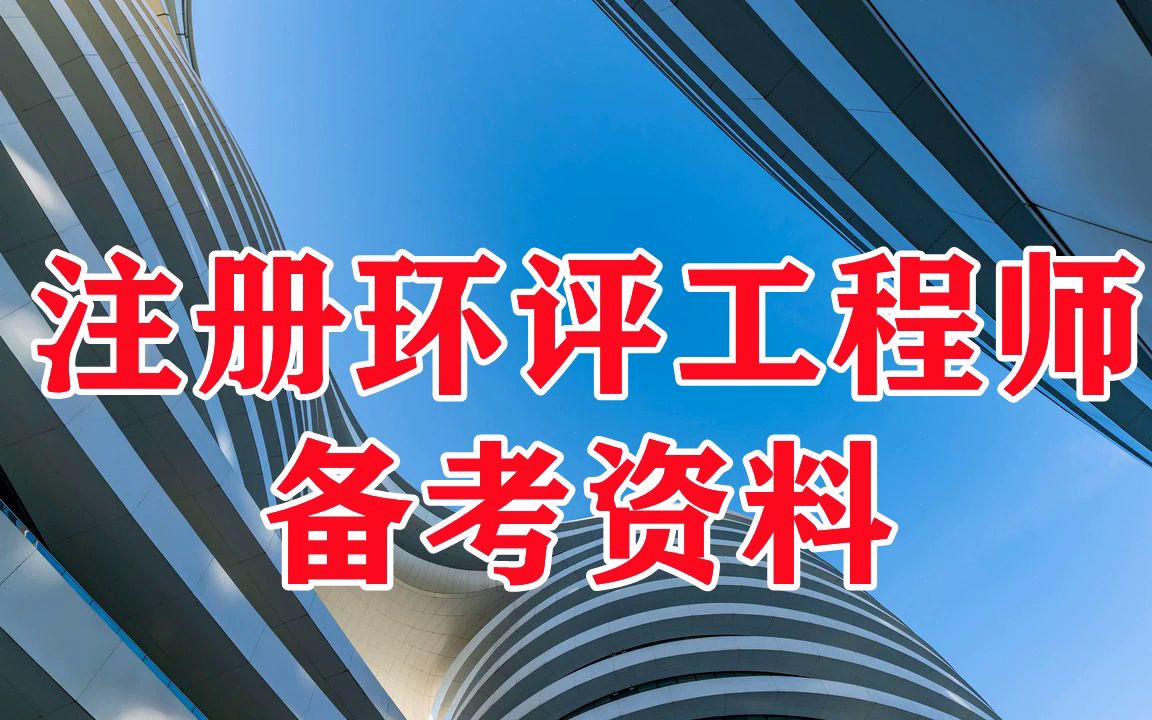 注册环评工程师
备考资料